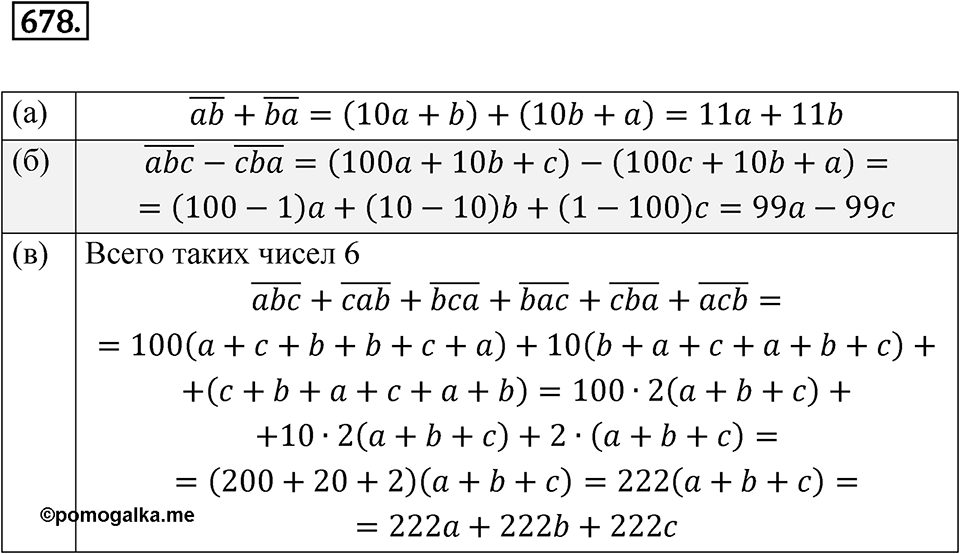 678.

| (а) | $\overline{ab} + \overline{ba} = (10a + b) + (10b + a) = 11a + 11b$ |
|---|---|
| (б) | $\overline{abc} - \overline{cba} = (100a + 10b + c) - (100c + 10b + a) =$ $= (100 - 1)a + (10 - 10)b + (1 - 100)c = 99a - 99c$ |
| (в) | Всего таких чисел 6 $\overline{abc} + \overline{cab} + \overline{bca} + \overline{bac} + \overline{cba} + \overline{acb} =$ $= 100(a + c + b + b + c + a) + 10(b + a + c + a + b + c) +$ $+(c + b + a + c + a + b) = 100 \cdot 2(a + b + c) +$ $+10 \cdot 2(a + b + c) + 2 \cdot (a + b + c) =$ $= (200 + 20 + 2)(a + b + c) = 222(a + b + c) =$ $= 222a + 222b + 222c$ |

©pomogalka.me